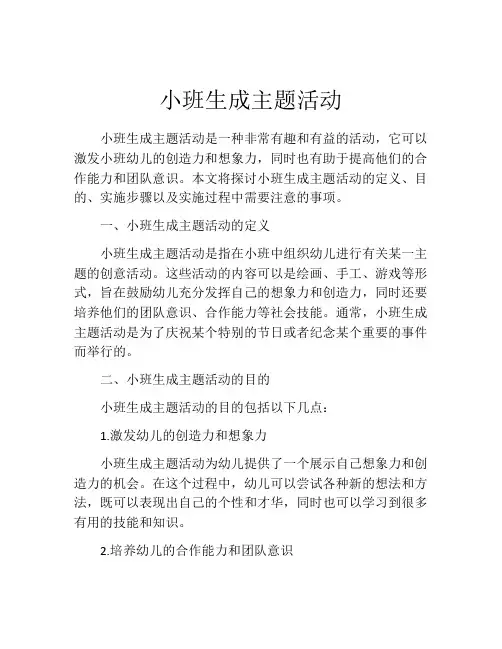 小班生成主题活动

小班生成主题活动是一种非常有趣和有益的活动，它可以激发小班幼儿的创造力和想象力，同时也有助于提高他们的合作能力和团队意识。本文将探讨小班生成主题活动的定义、目的、实施步骤以及实施过程中需要注意的事项。

一、小班生成主题活动的定义

小班生成主题活动是指在小班中组织幼儿进行有关某一主题的创意活动。这些活动的内容可以是绘画、手工、游戏等形式，旨在鼓励幼儿充分发挥自己的想象力和创造力，同时还要培养他们的团队意识、合作能力等社会技能。通常，小班生成主题活动是为了庆祝某个特别的节日或者纪念某个重要的事件而举行的。

二、小班生成主题活动的目的

小班生成主题活动的目的包括以下几点：

1.激发幼儿的创造力和想象力

小班生成主题活动为幼儿提供了一个展示自己想象力和创造力的机会。在这个过程中，幼儿可以尝试各种新的想法和方法，既可以表现出自己的个性和才华，同时也可以学习到很多有用的技能和知识。

2.培养幼儿的合作能力和团队意识